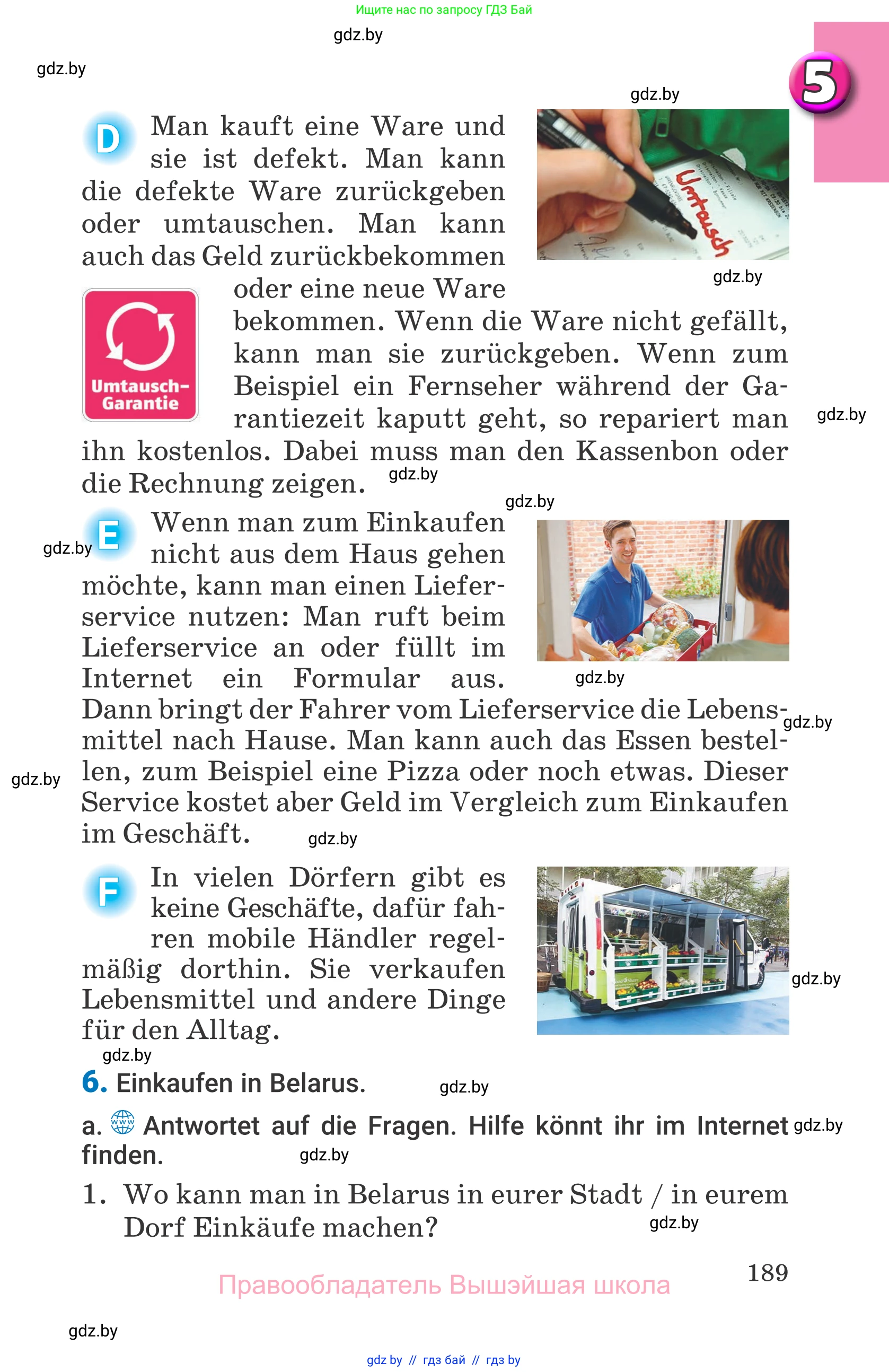 Ищите нас по запросу ГДЗ Бай

gdz.by

gdz.by

5

gdz.by

D Man kauft eine Ware und sie ist defekt. Man kann die defekte Ware zurückgeben oder umtauschen. Man kann auch das Geld zurückbekommen oder eine neue Ware bekommen. Wenn die Ware nicht gefällt, kann man sie zurückgeben. Wenn zum Beispiel ein Fernseher während der Garantiezeit kaputt geht, so repariert man ihn kostenlos. Dabei muss man den Kassenbon oder die Rechnung zeigen.

Umtausch

gdz.by

Umtausch-Garantie

gdz.by

gdz.by

gdz.by

E Wenn man zum Einkaufen nicht aus dem Haus gehen möchte, kann man einen Lieferservice nutzen: Man ruft beim Lieferservice an oder füllt im Internet ein Formular aus. Dann bringt der Fahrer vom Lieferservice die Lebensmittel nach Hause. Man kann auch das Essen bestellen, zum Beispiel eine Pizza oder noch etwas. Dieser Service kostet aber Geld im Vergleich zum Einkaufen im Geschäft.

gdz.by

gdz.by

gdz.by

gdz.by

gdz.by

F In vielen Dörfern gibt es keine Geschäfte, dafür fahren mobile Händler regelmäßig dorthin. Sie verkaufen Lebensmittel und andere Dinge für den Alltag.

gdz.by

gdz.by

6. Einkaufen in Belarus.

gdz.by

a. Antwortet auf die Fragen. Hilfe könnt ihr im Internet finden.

gdz.by

gdz.by

1. Wo kann man in Belarus in eurer Stadt / in eurem Dorf Einkäufe machen?

gdz.by

189

Правообладатель Вышэйшая школа

gdz.by

gdz by // гдз бай // гдз by